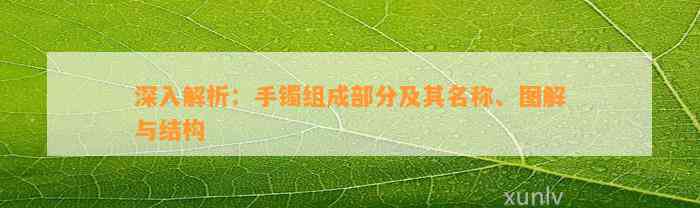 深入解析：手镯组成部分及其名称、图解与结构

xunlv